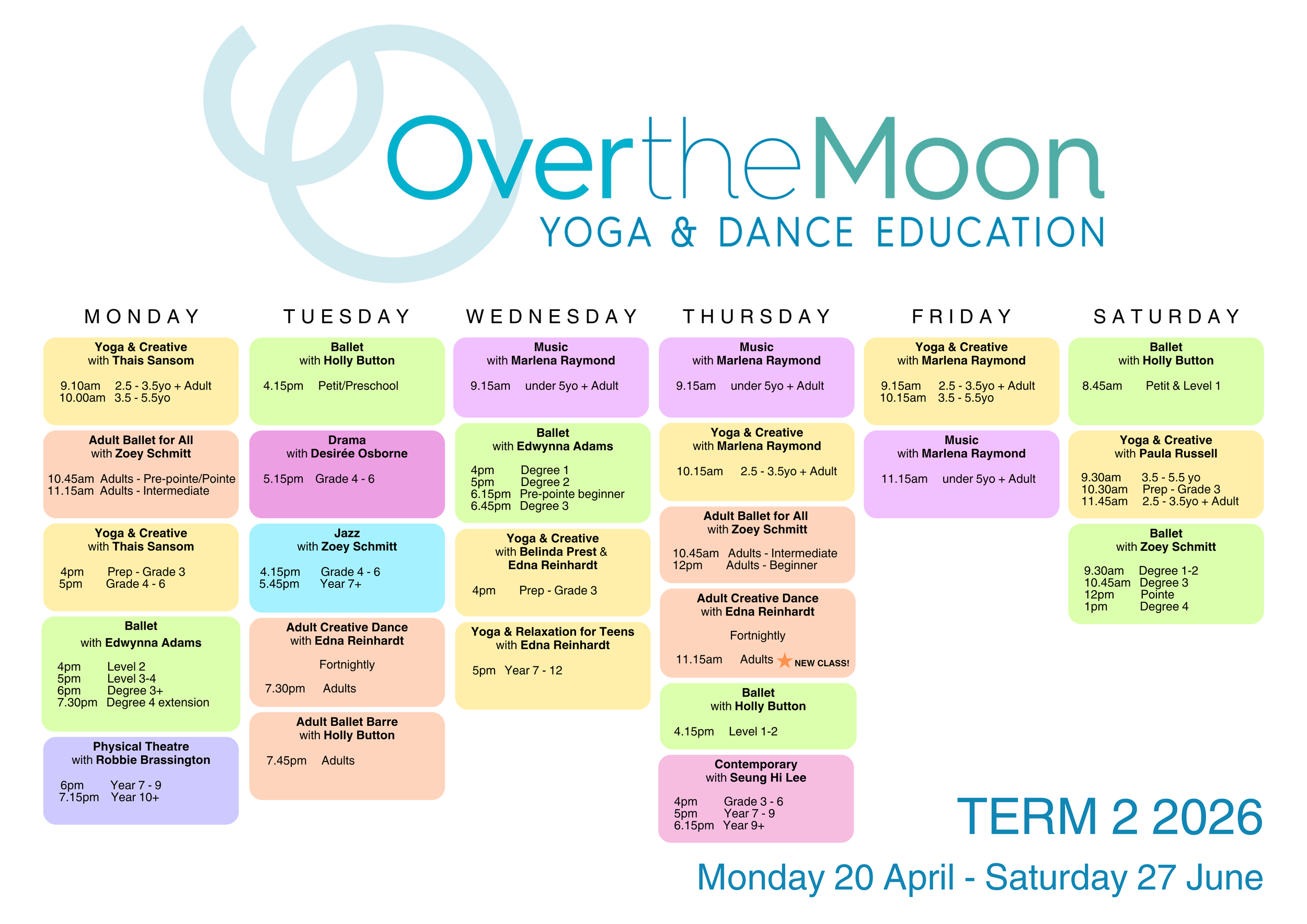 OvertheMoon
YOGA & DANCE EDUCATION

MONDAY

Yoga & Creative
with Thais Sansom

9.10am 2.5 - 3.5yo + Adult
10.00am 3.5 - 5.5yo

Adult Ballet for All
with Zoey Schmitt

10.45am Adults - Pre-pointe/Pointe
11.15am Adults - Intermediate

Yoga & Creative
with Thais Sansom

4pm Prep - Grade 3
5pm Grade 4 - 6

Ballet
with Edwynna Adams

4pm Level 2
5pm Level 3-4
6pm Degree 3+
7.30pm Degree 4 extension

Physical Theatre
with Robbie Brassington

6pm Year 7 - 9
7.15pm Year 10+

TUESDAY

Ballet
with Holly Button

4.15pm Petit/Preschool

Drama
with Desirée Osborne

5.15pm Grade 4 - 6

Jazz
with Zoey Schmitt

4.15pm Grade 4 - 6
5.45pm Year 7+

Adult Creative Dance
with Edna Reinhardt

Fortnightly

7.30pm Adults

Adult Ballet Barre
with Holly Button

7.45pm Adults

WEDNESDAY

Music
with Marlena Raymond

9.15am under 5yo + Adult

Ballet
with Edwynna Adams

4pm Degree 1
5pm Degree 2
6.15pm Pre-pointe beginner
6.45pm Degree 3

Yoga & Creative
with Belinda Prest &
Edna Reinhardt

4pm Prep - Grade 3

Yoga & Relaxation for Teens
with Edna Reinhardt

5pm Year 7 - 12

THURSDAY

Music
with Marlena Raymond

9.15am under 5yo + Adult

Yoga & Creative
with Marlena Raymond

10.15am 2.5 - 3.5yo + Adult

Adult Ballet for All
with Zoey Schmitt

10.45am Adults - Intermediate
12pm Adults - Beginner

Adult Creative Dance
with Edna Reinhardt

Fortnightly

11.15am Adults NEW CLASS!

Ballet
with Holly Button

4.15pm Level 1-2

Contemporary
with Seung Hi Lee

4pm Grade 3 - 6
5pm Year 7 - 9
6.15pm Year 9+

FRIDAY

Yoga & Creative
with Marlena Raymond

9.15am 2.5 - 3.5yo + Adult
10.15am 3.5 - 5.5yo

Music
with Marlena Raymond

11.15am under 5yo + Adult

SATURDAY

Ballet
with Holly Button

8.45am Petit & Level 1

Yoga & Creative
with Paula Russell

9.30am 3.5 - 5.5 yo
10.30am Prep - Grade 3
11.45am 2.5 - 3.5yo + Adult

Ballet
with Zoey Schmitt

9.30am Degree 1-2
10.45am Degree 3
12pm Pointe
1pm Degree 4

TERM 2 2026

Monday 20 April - Saturday 27 June